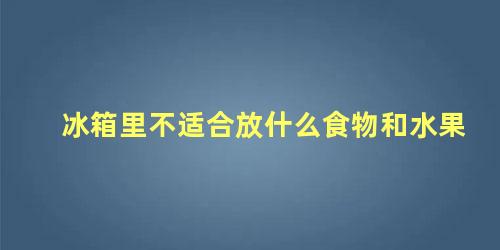 冰箱里不适合放什么食物和水果